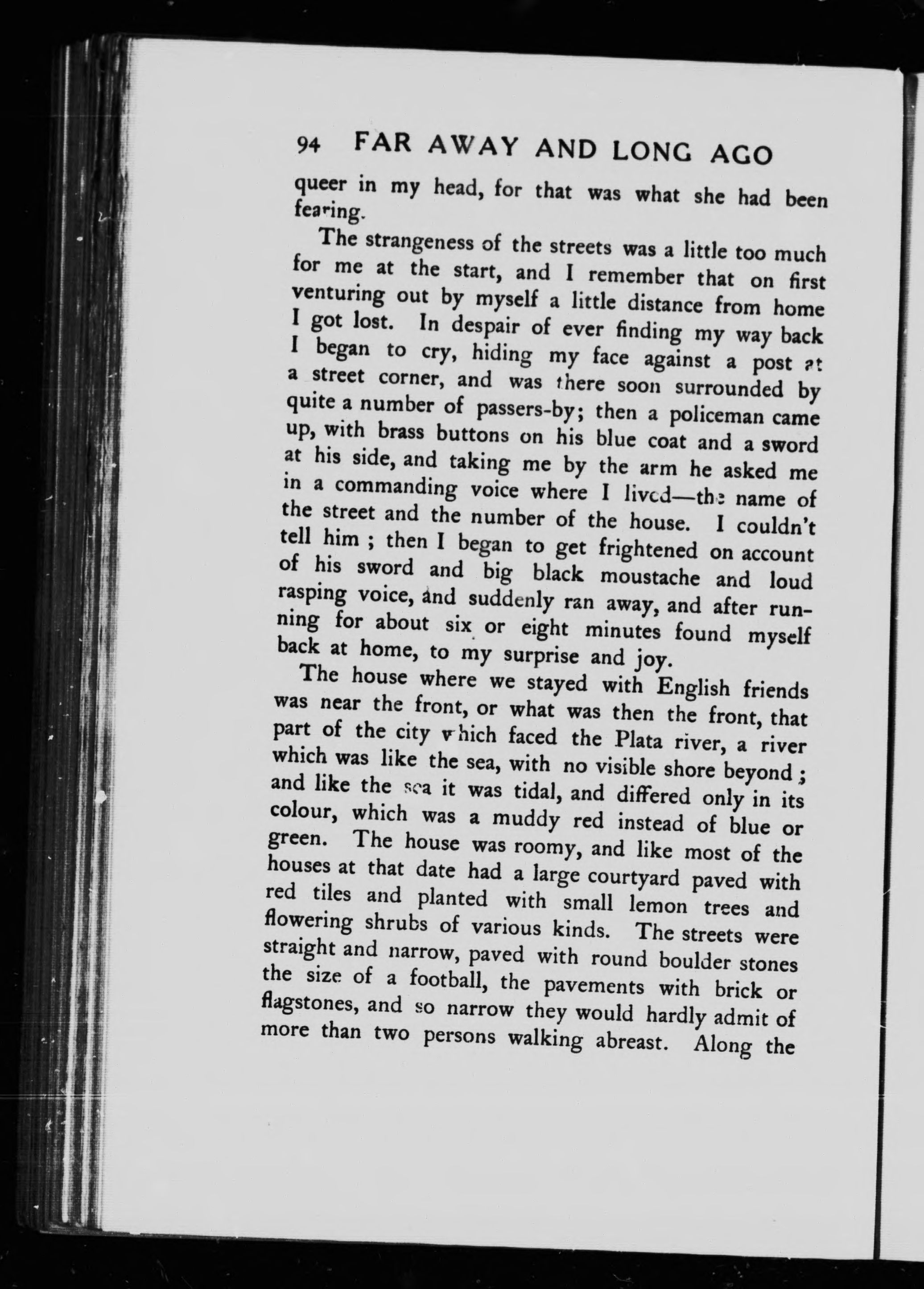 94 FAR AWAY AND LONG AGO

queer in my head, for that was what she had been fearing.

The strangeness of the streets was a little too much for me at the start, and I remember that on first venturing out by myself a little distance from home I got lost. In despair of ever finding my way back I began to cry, hiding my face against a post at a street corner, and was there soon surrounded by quite a number of passers-by; then a policeman came up, with brass buttons on his blue coat and a sword at his side, and taking me by the arm he asked me in a commanding voice where I lived—the name of the street and the number of the house. I couldn't tell him ; then I began to get frightened on account of his sword and big black moustache and loud rasping voice, and suddenly ran away, and after running for about six or eight minutes found myself back at home, to my surprise and joy.

The house where we stayed with English friends was near the front, or what was then the front, that part of the city which faced the Plata river, a river which was like the sea, with no visible shore beyond ; and like the sea it was tidal, and differed only in its colour, which was a muddy red instead of blue or green. The house was roomy, and like most of the houses at that date had a large courtyard paved with red tiles and planted with small lemon trees and flowering shrubs of various kinds. The streets were straight and narrow, paved with round boulder stones the size of a football, the pavements with brick or flagstones, and so narrow they would hardly admit of more than two persons walking abreast. Along the